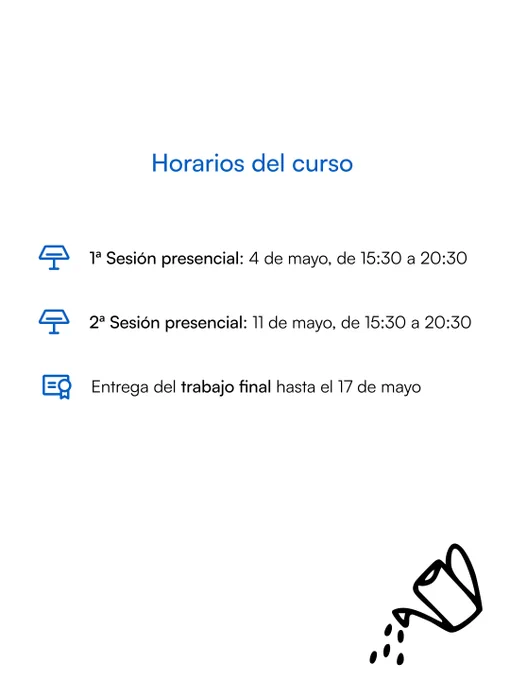 Horarios del curso

1ª Sesión presencial: 4 de mayo, de 15:30 a 20:30

2ª Sesión presencial: 11 de mayo, de 15:30 a 20:30

Entrega del trabajo final hasta el 17 de mayo